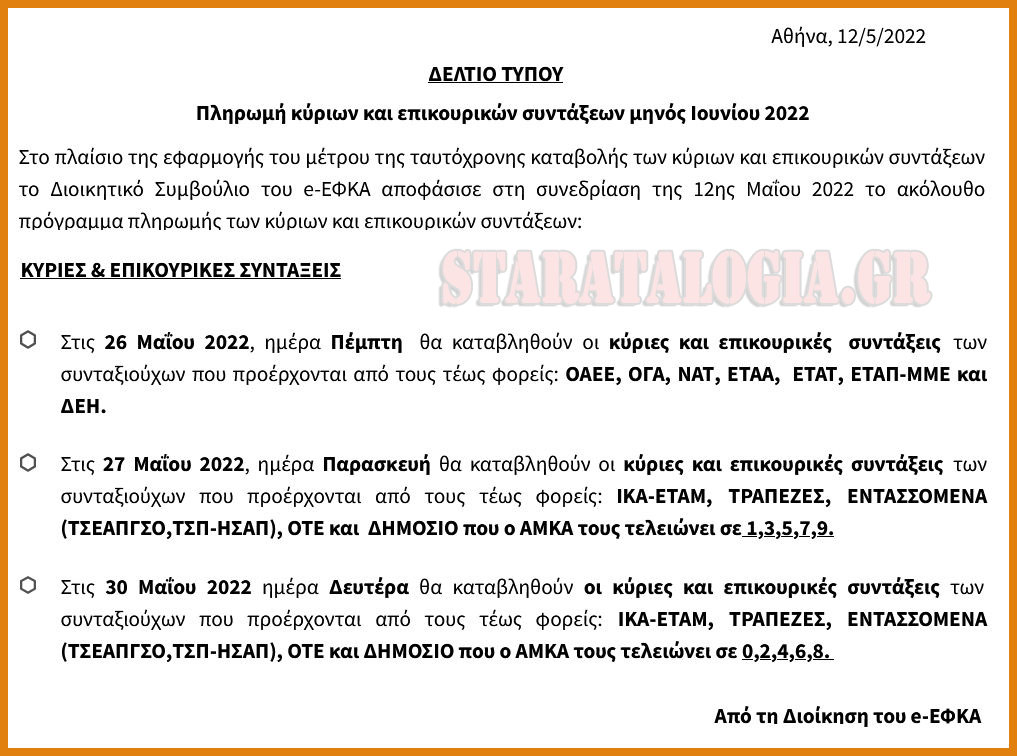 Αθήνα, 12/5/2022

ΔΕΛΤΙΟ ΤΥΠΟΥ

Πληρωμή κύριων και επικουρικών συντάξεων μηνός Ιουνίου 2022

Στο πλαίσιο της εφαρμογής του μέτρου της ταυτόχρονης καταβολής των κύριων και επικουρικών συντάξεων το Διοικητικό Συμβούλιο του e-ΕΦΚΑ αποφάσισε στη συνεδρίαση της 12ης Μαΐου 2022 το ακόλουθο πρόγραμμα πληρωμής των κύριων και επικουρικών συντάξεων:

ΚΥΡΙΕΣ & ΕΠΙΚΟΥΡΙΚΕΣ ΣΥΝΤΑΞΕΙΣ

STARATALOGIA.GR

Στις 26 Μαΐου 2022, ημέρα Πέμπτη θα καταβληθούν οι κύριες και επικουρικές συντάξεις των συνταξιούχων που προέρχονται από τους τέως φορείς: ΟΑΕΕ, ΟΓΑ, ΝΑΤ, ΕΤΑΑ, ΕΤΑΤ, ΕΤΑΠ-ΜΜΕ και ΔΕΗ.

Στις 27 Μαΐου 2022, ημέρα Παρασκευή θα καταβληθούν οι κύριες και επικουρικές συντάξεις των συνταξιούχων που προέρχονται από τους τέως φορείς: ΙΚΑ-ΕΤΑΜ, ΤΡΑΠΕΖΕΣ, ΕΝΤΑΣΣΟΜΕΝΑ (ΤΣΕΑΠΓΣΟ,ΤΣΠ-ΗΣΑΠ), ΟΤΕ και ΔΗΜΟΣΙΟ που ο ΑΜΚΑ τους τελειώνει σε 1,3,5,7,9.

Στις 30 Μαΐου 2022 ημέρα Δευτέρα θα καταβληθούν οι κύριες και επικουρικές συντάξεις των συνταξιούχων που προέρχονται από τους τέως φορείς: ΙΚΑ-ΕΤΑΜ, ΤΡΑΠΕΖΕΣ, ΕΝΤΑΣΣΟΜΕΝΑ (ΤΣΕΑΠΓΣΟ,ΤΣΠ-ΗΣΑΠ), ΟΤΕ και ΔΗΜΟΣΙΟ που ο ΑΜΚΑ τους τελειώνει σε 0,2,4,6,8.

Από τη Διοίκηση του e-ΕΦΚΑ